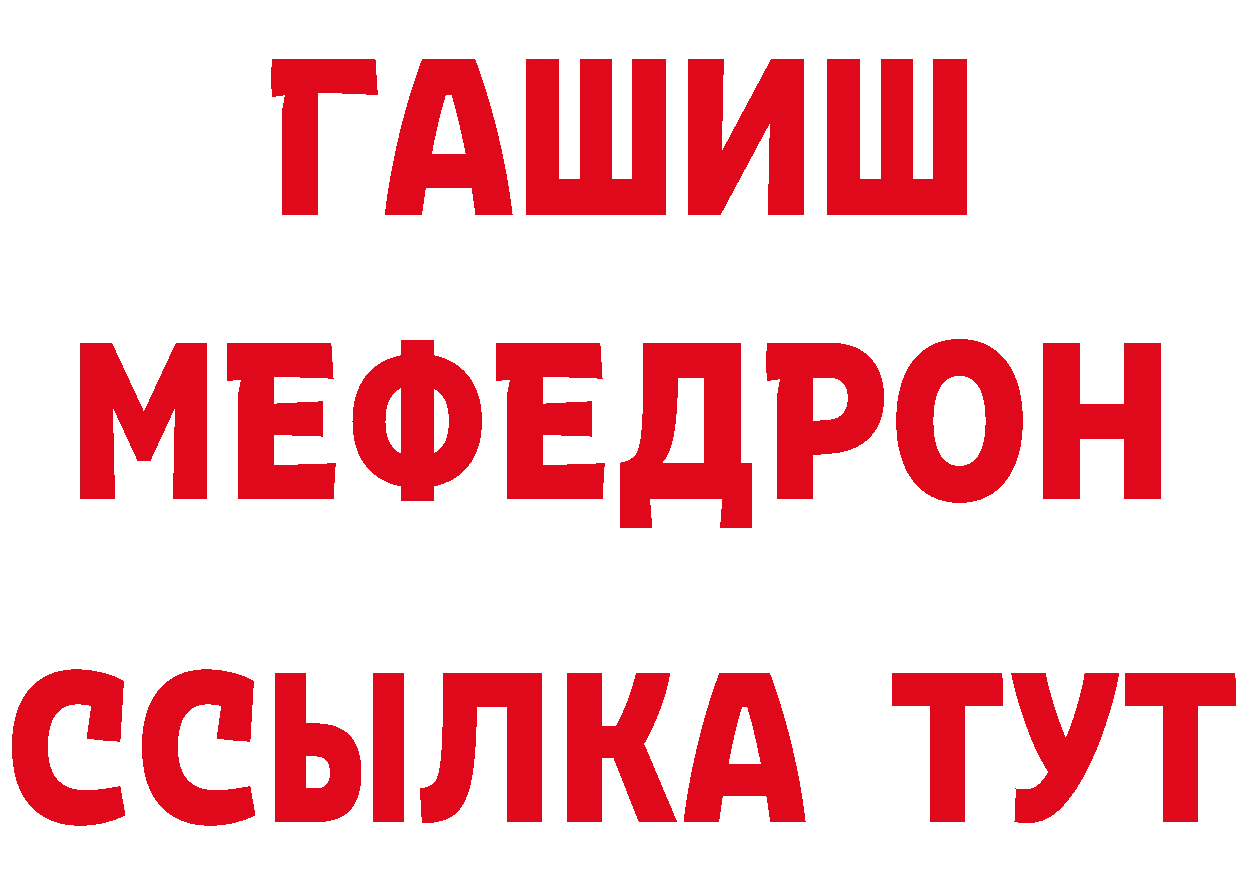 ГАШИШ
МЕФЕДРОН
ССЫЛКА ТУТ